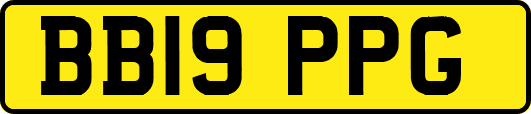 BB19 PPG